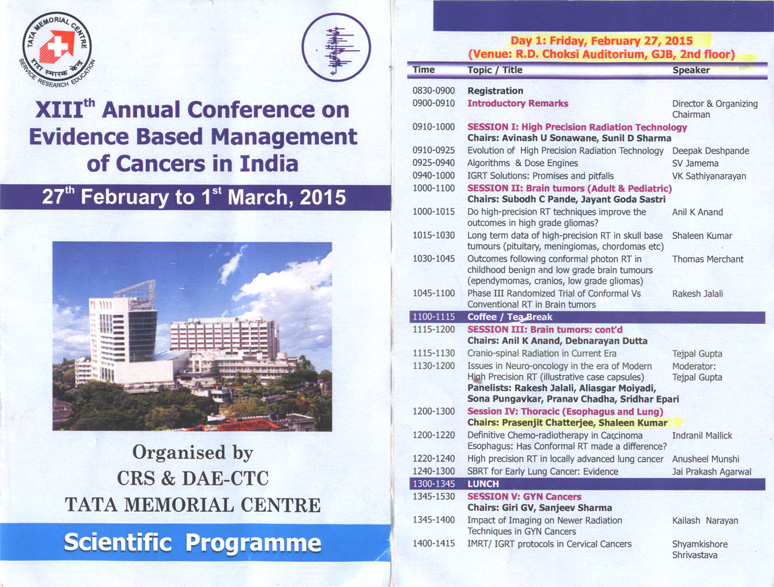 TATA MEMORIAL CENTRE
SERVICE RESEARCH EDUCATION

XIII$^{th}$ Annual Conference on Evidence Based Management of Cancers in India

27$^{th}$ February to 1$^{st}$ March, 2015

Organised by
CRS & DAE-CTC
TATA MEMORIAL CENTRE

Scientific Programme

Day 1: Friday, February 27, 2015
(Venue: R.D. Choksi Auditorium, GJB, 2nd floor)

| Time | Topic / Title | Speaker |
|---|---|---|
| 0830-0900 | Registration | |
| 0900-0910 | Introductory Remarks | Director & Organizing Chairman |
| 0910-1000 | SESSION I: High Precision Radiation Technology Chairs: Avinash U Sonawane, Sunil D Sharma | |
| 0910-0925 | Evolution of High Precision Radiation Technology | Deepak Deshpande |
| 0925-0940 | Algorithms & Dose Engines | SV Jamema |
| 0940-1000 | IGRT Solutions: Promises and pitfalls | VK Sathiyanarayan |
| 1000-1100 | SESSION II: Brain tumors (Adult & Pediatric) Chairs: Subodh C Pande, Jayant Goda Sastri | |
| 1000-1015 | Do high-precision RT techniques improve the outcomes in high grade gliomas? | Anil K Anand |
| 1015-1030 | Long term data of high-precision RT in skull base tumours (pituitary, meningiomas, chordomas etc) | Shaleen Kumar |
| 1030-1045 | Outcomes following conformal photon RT in childhood benign and low grade brain tumours (ependymomas, cranios, low grade gliomas) | Thomas Merchant |
| 1045-1100 | Phase III Randomized Trial of Conformal Vs Conventional RT in Brain tumors | Rakesh Jalali |
| 1100-1115 | Coffee / Tea Break | |
| 1115-1200 | SESSION III: Brain tumors: cont'd Chairs: Anil K Anand, Debnarayan Dutta | |
| 1115-1130 | Cranio-spinal Radiation in Current Era | Tejpal Gupta |
| 1130-1200 | Issues in Neuro-oncology in the era of Modern High Precision RT (illustrative case capsules) Panelists: Rakesh Jalali, Aliasgar Moiyadi, Sona Pungavkar, Pranav Chadha, Sridhar Epari | Moderator: Tejpal Gupta |
| 1200-1300 | Session IV: Thoracic (Esophagus and Lung) Chairs: Prasenjit Chatterjee, Shaleen Kumar | |
| 1200-1220 | Definitive Chemo-radiotherapy in Carcinoma Esophagus: Has Conformal RT made a difference? | Indranil Mallick |
| 1220-1240 | High precision RT in locally advanced lung cancer | Anusheel Munshi |
| 1240-1300 | SBRT for Early Lung Cancer: Evidence | Jai Prakash Agarwal |
| 1300-1345 | LUNCH | |
| 1345-1530 | SESSION V: GYN Cancers Chairs: Giri GV, Sanjeev Sharma | |
| 1345-1400 | Impact of Imaging on Newer Radiation Techniques in GYN Cancers | Kailash Narayan |
| 1400-1415 | IMRT/ IGRT protocols in Cervical Cancers | Shyamkishore Shrivastava |